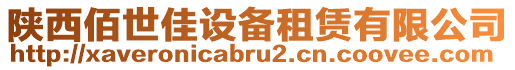 陕西佰世佳设备租赁有限公司
http://xaveronicabru2.cn.coovee.com